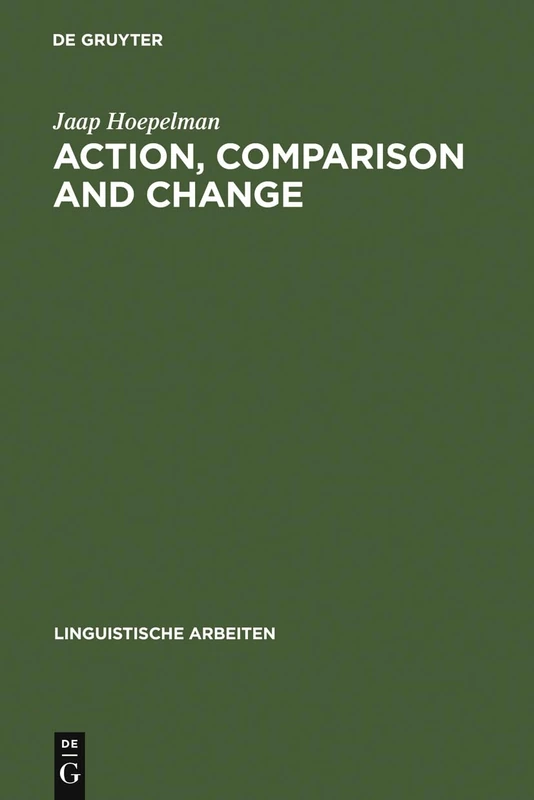 DE GRUYTER

Jaap Hoepelman

ACTION, COMPARISON AND CHANGE

LINGUISTISCHE ARBEITEN

DE
G